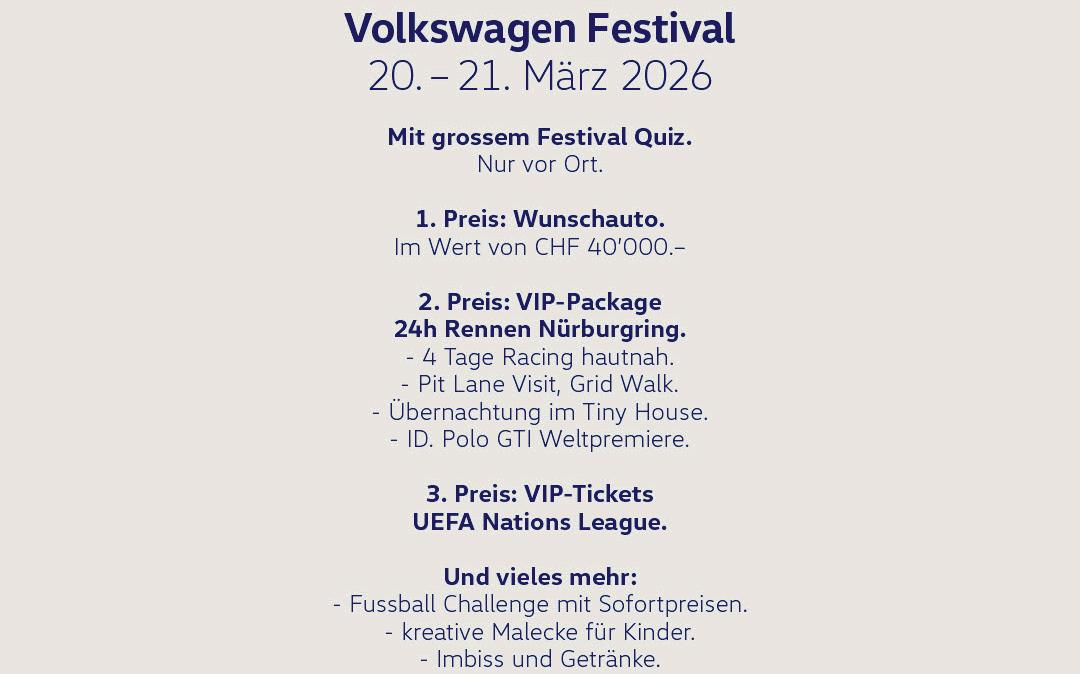 Volkswagen Festival
20. – 21. März 2026

Mit grossem Festival Quiz.
Nur vor Ort.

1. Preis: Wunschauto.
Im Wert von CHF 40'000.–

2. Preis: VIP-Package
24h Rennen Nürburgring.
- 4 Tage Racing hautnah.
- Pit Lane Visit, Grid Walk.
- Übernachtung im Tiny House.
- ID. Polo GTI Weltpremiere.

3. Preis: VIP-Tickets
UEFA Nations League.

Und vieles mehr:
- Fussball Challenge mit Sofortpreisen.
- kreative Malecke für Kinder.
- Imbiss und Getränke.